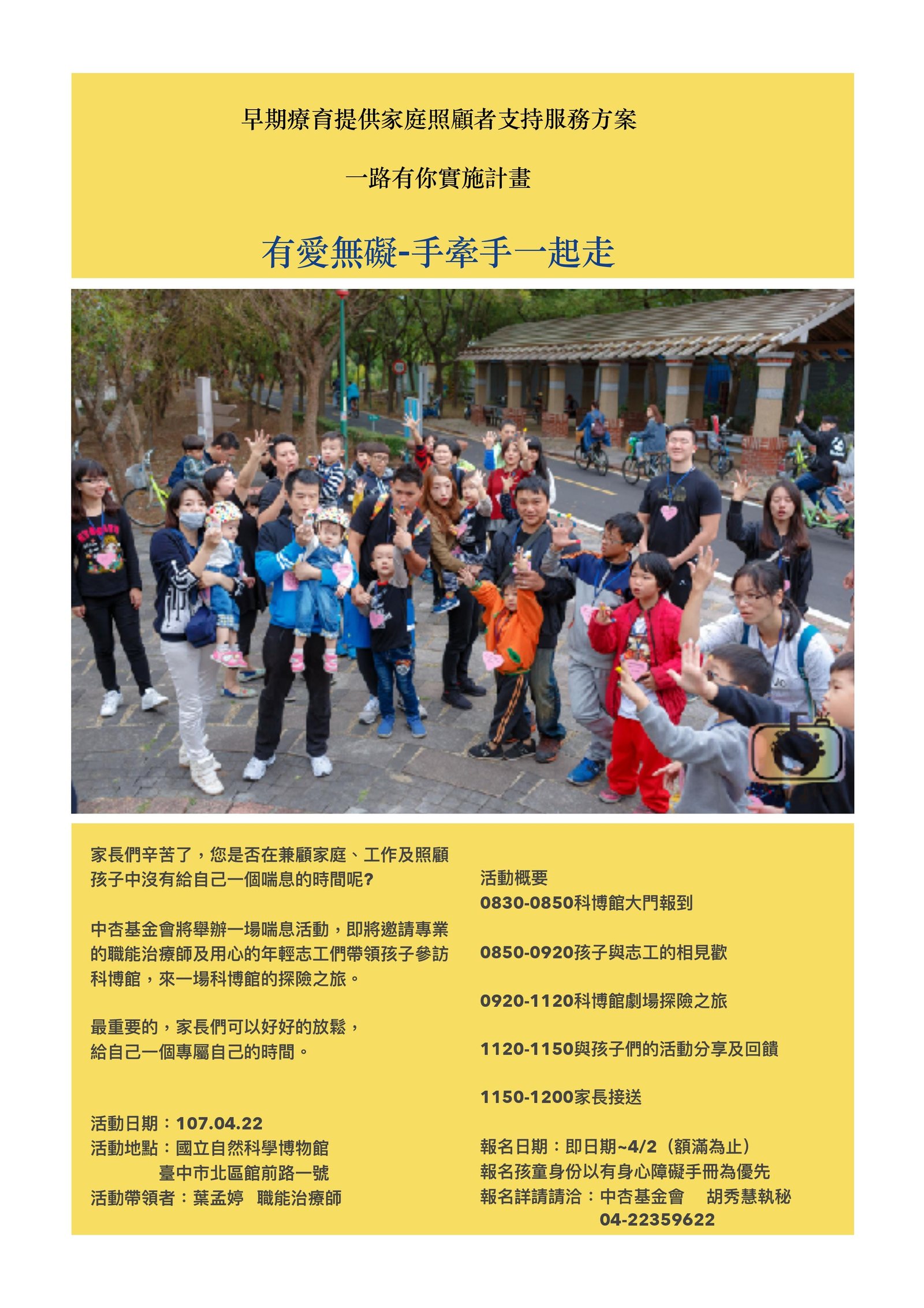 早期療育提供家庭照顧者支持服務方案

一路有你實施計畫

有愛無礙-手牽手一起走

家長們辛苦了，您是否在兼顧家庭、工作及照顧孩子中沒有給自己一個喘息的時間呢?

中杏基金會將舉辦一場喘息活動，即將邀請專業的職能治療師及用心的年輕志工們帶領孩子參訪科博館，來一場科博館的探險之旅。

最重要的，家長們可以好好的放鬆，給自己一個專屬自己的時間。

活動日期：107.04.22
活動地點：國立自然科學博物館
臺中市北區館前路一號
活動帶領者：葉孟婷　職能治療師

活動概要
0830-0850科博館大門報到

0850-0920孩子與志工的相見歡

0920-1120科博館劇場探險之旅

1120-1150與孩子們的活動分享及回饋

1150-1200家長接送

報名日期：即日期~4/2（額滿為止）
報名孩童身份以有身心障礙手冊為優先
報名詳請請洽：中杏基金會　胡秀慧執秘
04-22359622